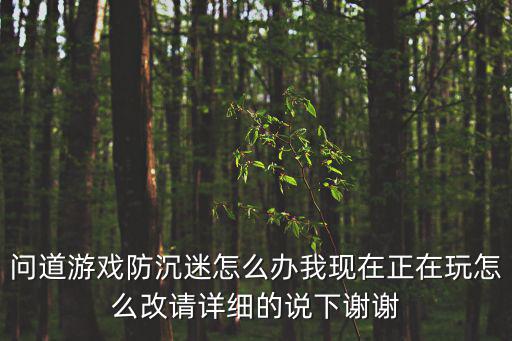 问道游戏防沉迷怎么办我现在正在玩怎么改请详细的说下谢谢